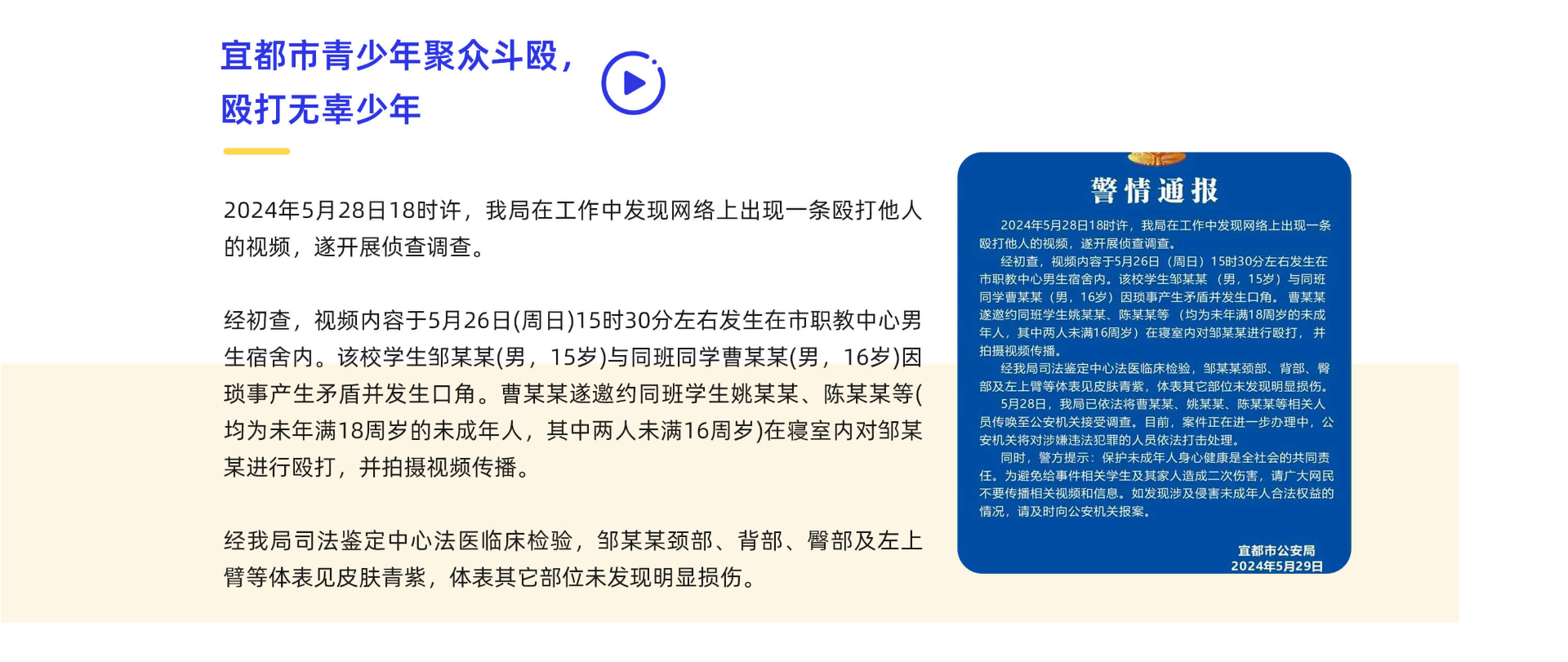 宜都市青少年聚众斗殴，殴打无辜少年

2024年5月28日18时许，我局在工作中发现网络上出现一条殴打他人的视频，遂开展侦查调查。

经初查，视频内容于5月26日(周日)15时30分左右发生在市职教中心男生宿舍内。该校学生邹某某(男，15岁)与同班同学曹某某(男，16岁)因琐事产生矛盾并发生口角。曹某某遂邀约同班学生姚某某、陈某某等(均为未年满18周岁的未成年人，其中两人未满16周岁)在寝室内对邹某某进行殴打，并拍摄视频传播。

经我局司法鉴定中心法医临床检验，邹某某颈部、背部、臀部及左上臂等体表见皮肤青紫，体表其它部位未发现明显损伤。

警情通报

2024年5月28日18时许，我局在工作中发现网络上出现一条殴打他人的视频，遂开展侦查调查。

经初查，视频内容于5月26日（周日）15时30分左右发生在市职教中心男生宿舍内。该校学生邹某某（男，15岁）与同班同学曹某某（男，16岁）因琐事产生矛盾并发生口角。曹某某遂邀约同班学生姚某某、陈某某等（均为未年满18周岁的未成年人，其中两人未满16周岁）在寝室内对邹某某进行殴打，并拍摄视频传播。

经我局司法鉴定中心法医临床检验，邹某某颈部、背部、臀部及左上臂等体表见皮肤青紫，体表其它部位未发现明显损伤。

5月28日，我局已依法将曹某某、姚某某、陈某某等相关人员传唤至公安机关接受调查。目前，案件正在进一步办理中，公安机关将对涉嫌违法犯罪的人员依法打击处理。

同时，警方提示：保护未成年人身心健康是全社会的共同责任。为避免给事件相关学生及其家人造成二次伤害，请广大网民不要传播相关视频和信息。如发现涉及侵害未成年人合法权益的情况，请及时向公安机关报案。

宜都市公安局
2024年5月29日